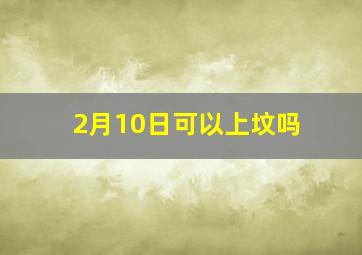 2月10日可以上坟吗